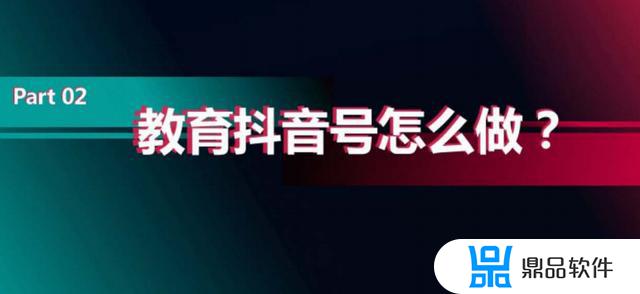 Part 02

教育抖音号怎么做？

鼎品软件